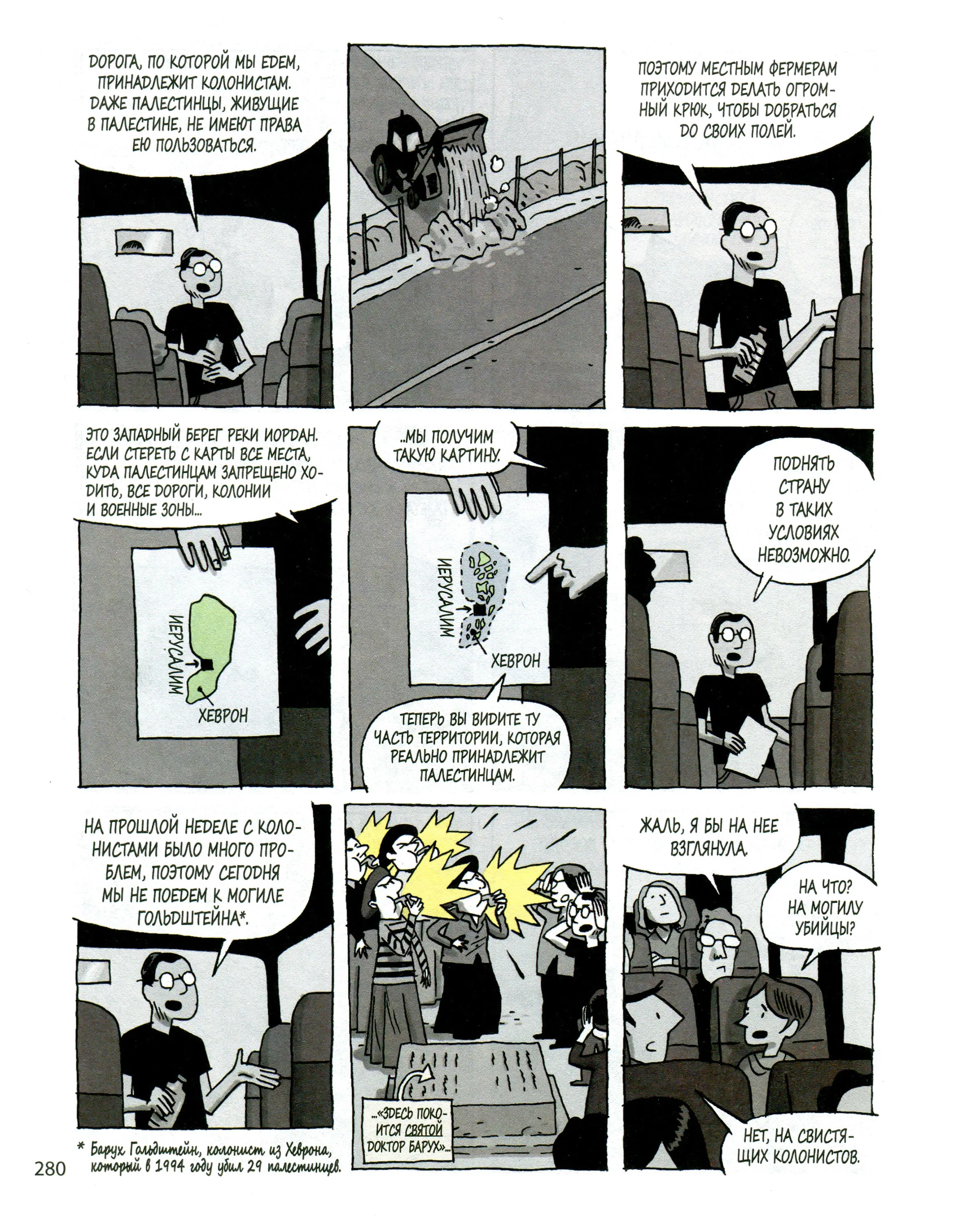 ДОРОГА, ПО КОТОРОЙ МЫ ЕДЕМ, ПРИНАДЛЕЖИТ КОЛОНИСТАМ. ДАЖЕ ПАЛЕСТИНЦЫ, ЖИВУЩИЕ В ПАЛЕСТИНЕ, НЕ ИМЕЮТ ПРАВА ЕЮ ПОЛЬЗОВАТЬСЯ.

ПОЭТОМУ МЕСТНЫМ ФЕРМЕРАМ ПРИХОДИТСЯ ДЕЛАТЬ ОГРОМНЫЙ КРЮК, ЧТОБЫ ДОБРАТЬСЯ ДО СВОИХ ПОЛЕЙ.

ЭТО ЗАПАДНЫЙ БЕРЕГ РЕКИ ИОРДАН. ЕСЛИ СТЕРЕТЬ С КАРТЫ ВСЕ МЕСТА, КУДА ПАЛЕСТИНЦАМ ЗАПРЕЩЕНО ХОДИТЬ, ВСЕ ДОРОГИ, КОЛОНИИ И ВОЕННЫЕ ЗОНЫ...

ИЕРУСАЛИМ

ХЕВРОН

...МЫ ПОЛУЧИМ ТАКУЮ КАРТИНУ.

ИЕРУСАЛИМ

ХЕВРОН

ТЕПЕРЬ ВЫ ВИДИТЕ ТУ ЧАСТЬ ТЕРРИТОРИИ, КОТОРАЯ РЕАЛЬНО ПРИНАДЛЕЖИТ ПАЛЕСТИНЦАМ.

ПОДНЯТЬ СТРАНУ В ТАКИХ УСЛОВИЯХ НЕВОЗМОЖНО.

НА ПРОШЛОЙ НЕДЕЛЕ С КОЛОНИСТАМИ БЫЛО МНОГО ПРОБЛЕМ, ПОЭТОМУ СЕГОДНЯ МЫ НЕ ПОЕДЕМ К МОГИЛЕ ГОЛЬДШТЕЙНА*.

...«ЗДЕСЬ ПОКОИТСЯ СВЯТОЙ ДОКТОР БАРУХ»...

ЖАЛЬ, Я БЫ НА НЕЕ ВЗГЛЯНУЛА.

НА ЧТО? НА МОГИЛУ УБИЙЦЫ?

НЕТ, НА СВИСТЯЩИХ КОЛОНИСТОВ.

* Барух Гольдштейн, колонист из Хеврона, который в 1994 году убил 29 палестинцев.

280